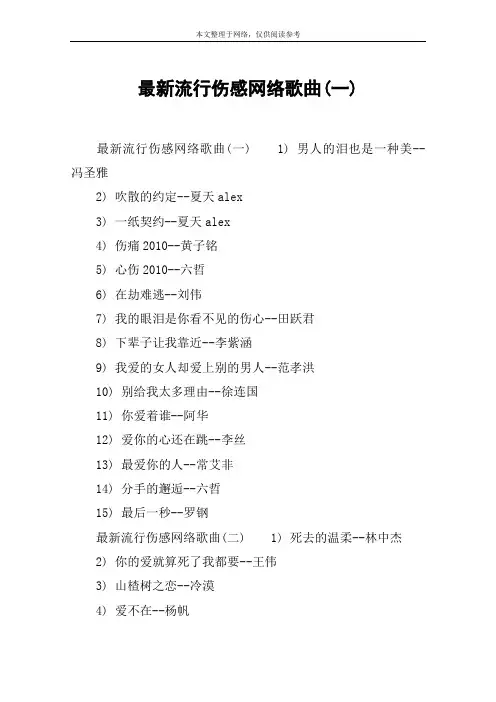 本文整理于网络，仅供阅读参考

最新流行伤感网络歌曲(一)

最新流行伤感网络歌曲(一)　1) 男人的泪也是一种美--冯圣雅

2) 吹散的约定--夏天 alex

3) 一纸契约--夏天 alex

4) 伤痛 2010--黄子铭

5) 心伤 2010--六哲

6) 在劫难逃--刘伟

7) 我的眼泪是你看不见的伤心--田跃君

8) 下辈子让我靠近--李紫涵

9) 我爱的女人却爱上别的男人--范孝洪

10) 别给我太多理由--徐连国

11) 你爱着谁--阿华

12) 爱你的心还在跳--李丝

13) 最爱你的人--常艾非

14) 分手的邂逅--六哲

15) 最后一秒--罗钢

最新流行伤感网络歌曲(二)　1) 死去的温柔--林中杰

2) 你的爱就算死了我都要--王伟

3) 山楂树之恋--冷漠

4) 爱不在--杨帆